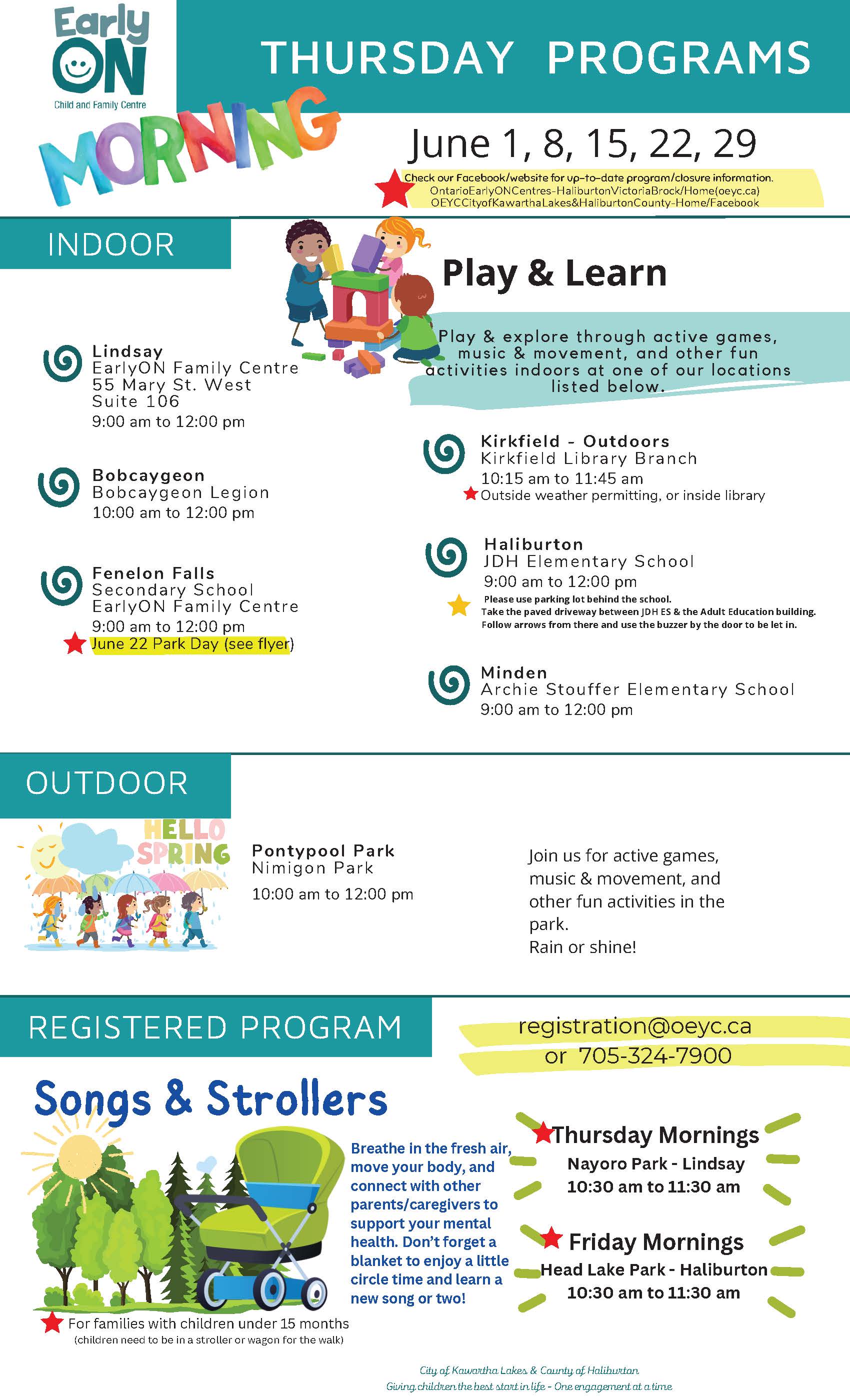 Early ON
Child and Family Centre

THURSDAY PROGRAMS

MORNING

June 1, 8, 15, 22, 29

Check our Facebook/website for up-to-date program/closure information.
OntarioEarlyONCentres-HaliburtonVictoriaBrock/Home(oeyc.ca)
OEYCCityofKawarthaLakes&HaliburtonCounty-Home/Facebook

INDOOR

Play & Learn

Play & explore through active games, music & movement, and other fun activities indoors at one of our locations listed below.

Lindsay
EarlyON Family Centre
55 Mary St. West
Suite 106
9:00 am to 12:00 pm

Bobcaygeon
Bobcaygeon Legion
10:00 am to 12:00 pm

Fenelon Falls
Secondary School
EarlyON Family Centre
9:00 am to 12:00 pm
June 22 Park Day (see flyer)

Kirkfield - Outdoors
Kirkfield Library Branch
10:15 am to 11:45 am
Outside weather permitting, or inside library

Haliburton
JDH Elementary School
9:00 am to 12:00 pm
Please use parking lot behind the school.
Take the paved driveway between JDH ES & the Adult Education building.
Follow arrows from there and use the buzzer by the door to be let in.

Minden
Archie Stouffer Elementary School
9:00 am to 12:00 pm

OUTDOOR

HELLO SPRING

Pontypool Park
Nimigon Park
10:00 am to 12:00 pm

Join us for active games, music & movement, and other fun activities in the park.
Rain or shine!

REGISTERED PROGRAM

registration@oeyc.ca
or 705-324-7900

Songs & Strollers

Breathe in the fresh air, move your body, and connect with other parents/caregivers to support your mental health. Don't forget a blanket to enjoy a little circle time and learn a new song or two!

Thursday Mornings
Nayoro Park - Lindsay
10:30 am to 11:30 am

Friday Mornings
Head Lake Park - Haliburton
10:30 am to 11:30 am

For families with children under 15 months
(children need to be in a stroller or wagon for the walk)

City of Kawartha Lakes & County of Haliburton
Giving children the best start in life - One engagement at a time